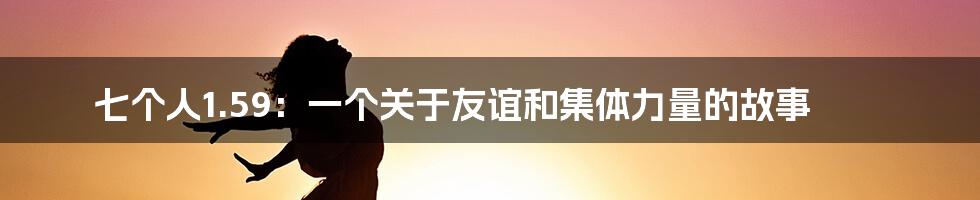 七个人1.59：一个关于友谊和集体力量的故事